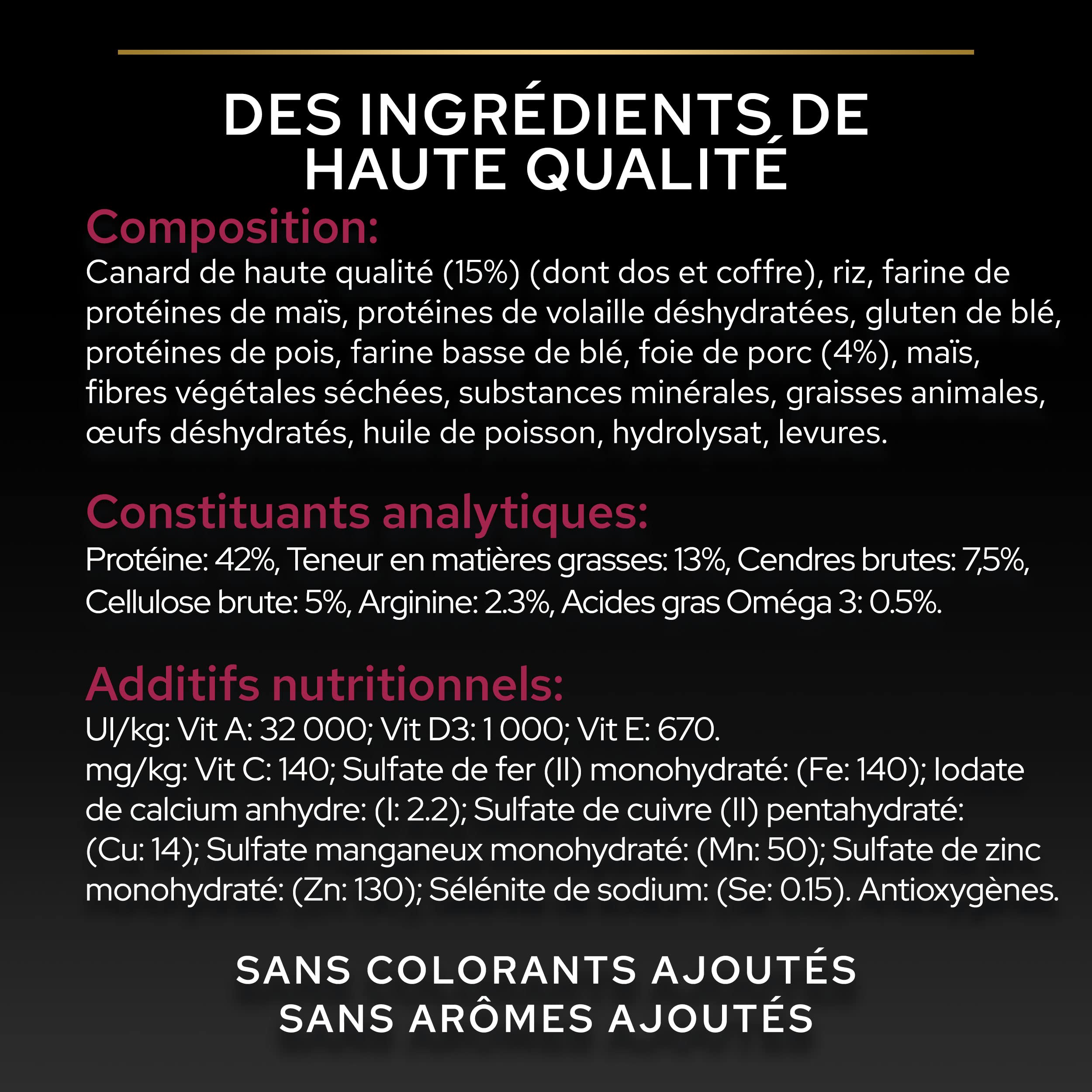 DES INGRÉDIENTS DE HAUTE QUALITÉ

Composition:

Canard de haute qualité (15%) (dont dos et coffre), riz, farine de protéines de maïs, protéines de volaille déshydratées, gluten de blé, protéines de pois, farine basse de blé, foie de porc (4%), maïs, fibres végétales séchées, substances minérales, graisses animales, œufs déshydratés, huile de poisson, hydrolysat, levures.

Constituants analytiques:

Protéine: 42%, Teneur en matières grasses: 13%, Cendres brutes: 7,5%, Cellulose brute: 5%, Arginine: 2.3%, Acides gras Oméga 3: 0.5%.

Additifs nutritionnels:

UI/kg: Vit A: 32 000; Vit D3: 1 000; Vit E: 670.
mg/kg: Vit C: 140; Sulfate de fer (II) monohydraté: (Fe: 140); Iodate de calcium anhydre: (I: 2.2); Sulfate de cuivre (II) pentahydraté: (Cu: 14); Sulfate manganeux monohydraté: (Mn: 50); Sulfate de zinc monohydraté: (Zn: 130); Sélénite de sodium: (Se: 0.15). Antioxygènes.

SANS COLORANTS AJOUTÉS
SANS ARÔMES AJOUTÉS